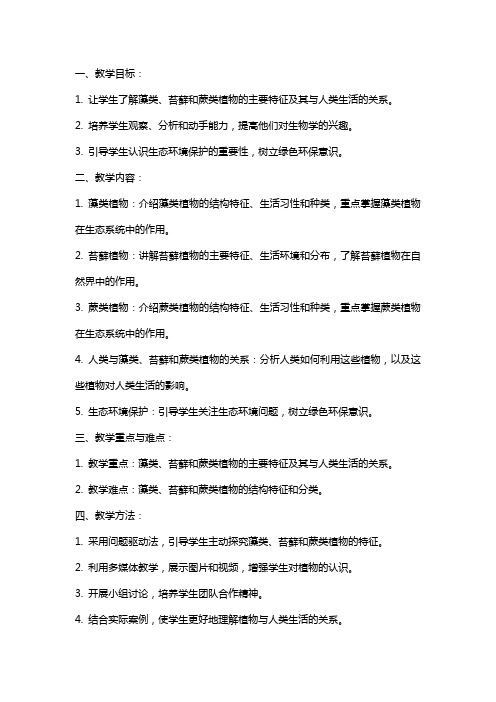 一、教学目标：

1. 让学生了解藻类、苔藓和蕨类植物的主要特征及其与人类生活的关系。

2. 培养学生观察、分析和动手能力，提高他们对生物学的兴趣。

3. 引导学生认识生态环境保护的重要性，树立绿色环保意识。

二、教学内容：

1. 藻类植物：介绍藻类植物的结构特征、生活习性和种类，重点掌握藻类植物在生态系统中的作用。

2. 苔藓植物：讲解苔藓植物的主要特征、生活环境和分布，了解苔藓植物在自然界中的作用。

3. 蕨类植物：介绍蕨类植物的结构特征、生活习性和种类，重点掌握蕨类植物在生态系统中的作用。

4. 人类与藻类、苔藓和蕨类植物的关系：分析人类如何利用这些植物，以及这些植物对人类生活的影响。

5. 生态环境保护：引导学生关注生态环境问题，树立绿色环保意识。

三、教学重点与难点：

1. 教学重点：藻类、苔藓和蕨类植物的主要特征及其与人类生活的关系。

2. 教学难点：藻类、苔藓和蕨类植物的结构特征和分类。

四、教学方法：

1. 采用问题驱动法，引导学生主动探究藻类、苔藓和蕨类植物的特征。

2. 利用多媒体教学，展示图片和视频，增强学生对植物的认识。

3. 开展小组讨论，培养学生团队合作精神。

4. 结合实际案例，使学生更好地理解植物与人类生活的关系。